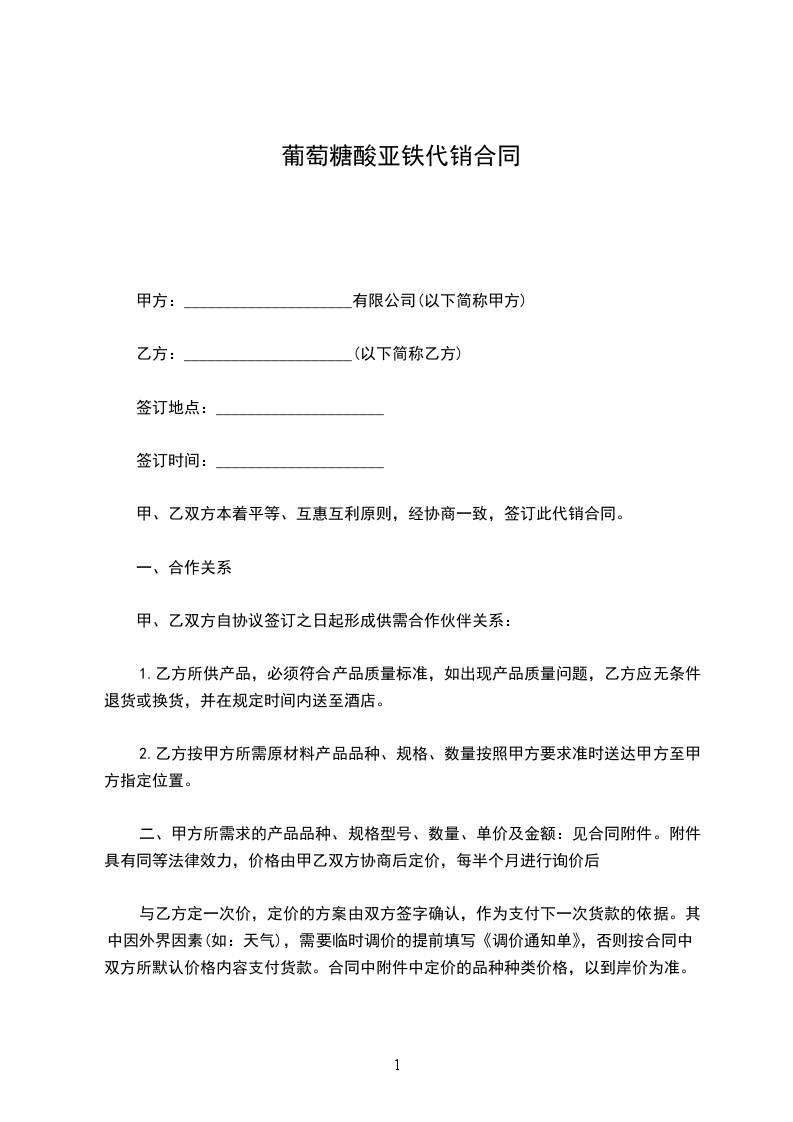 葡萄糖酸亚铁代销合同

甲方：____________________有限公司(以下简称甲方)

乙方：____________________(以下简称乙方)

签订地点：____________________

签订时间：____________________

甲、乙双方本着平等、互惠互利原则，经协商一致，签订此代销合同。

一、合作关系

甲、乙双方自协议签订之日起形成供需合作伙伴关系：

1.乙方所供产品，必须符合产品质量标准，如出现产品质量问题，乙方应无条件退货或换货，并在规定时间内送至酒店。

2.乙方按甲方所需原材料产品品种、规格、数量按照甲方要求准时送达甲方至甲方指定位置。

二、甲方所需求的产品品种、规格型号、数量、单价及金额：见合同附件。附件具有同等法律效力，价格由甲乙双方协商后定价，每半个月进行询价后

与乙方定一次价，定价的方案由双方签字确认，作为支付下一次货款的依据。其中因外界因素(如：天气)，需要临时调价的提前填写《调价通知单》，否则按合同中双方所默认价格内容支付货款。合同中附件中定价的品种种类价格，以到岸价为准。

1